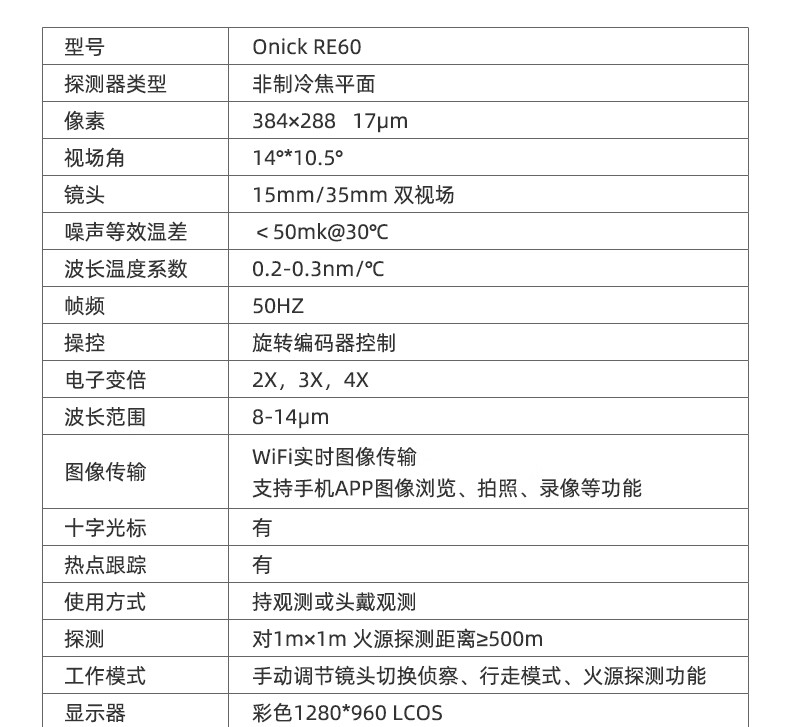 | 型号 | Onick RE60 |
|---|---|
| 探测器类型 | 非制冷焦平面 |
| 像素 | 384×288 17μm |
| 视场角 | 14°*10.5° |
| 镜头 | 15mm/35mm 双视场 |
| 噪声等效温差 | ＜50mk@30℃ |
| 波长温度系数 | 0.2-0.3nm/℃ |
| 帧频 | 50HZ |
| 操控 | 旋转编码器控制 |
| 电子变倍 | 2X，3X，4X |
| 波长范围 | 8-14μm |
| 图像传输 | WiFi实时图像传输 支持手机APP图像浏览、拍照、录像等功能 |
| 十字光标 | 有 |
| 热点跟踪 | 有 |
| 使用方式 | 持观测或头戴观测 |
| 探测 | 对1m×1m 火源探测距离≥500m |
| 工作模式 | 手动调节镜头切换侦察、行走模式、火源探测功能 |
| 显示器 | 彩色1280*960 LCOS |